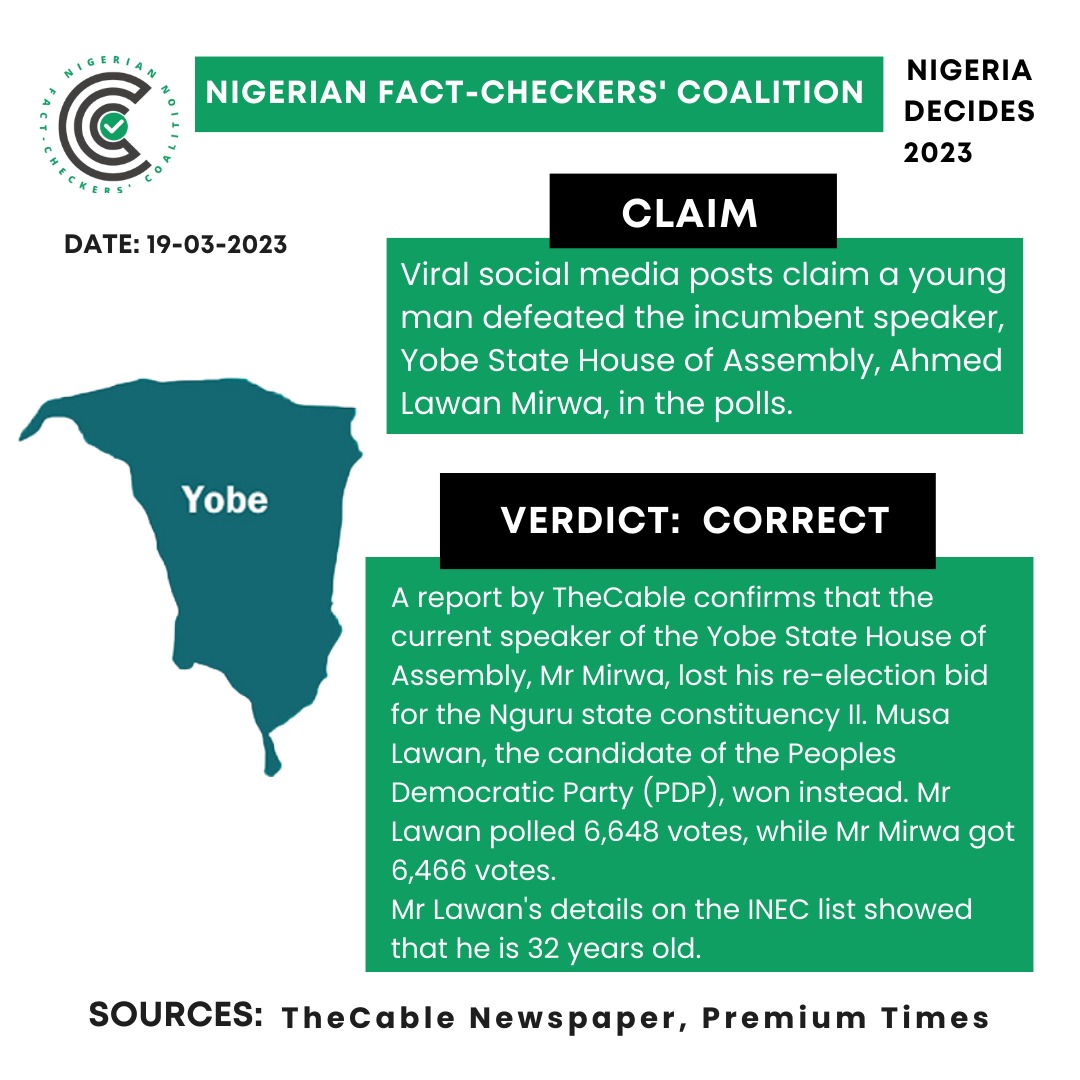 NIGERIAN FACT-CHECKERS' COALITION

NIGERIAN FACT-CHECKERS' COALITION

NIGERIA DECIDES 2023

DATE: 19-03-2023

CLAIM

Viral social media posts claim a young man defeated the incumbent speaker, Yobe State House of Assembly, Ahmed Lawan Mirwa, in the polls.

Yobe

VERDICT: CORRECT

A report by TheCable confirms that the current speaker of the Yobe State House of Assembly, Mr Mirwa, lost his re-election bid for the Nguru state constituency II. Musa Lawan, the candidate of the Peoples Democratic Party (PDP), won instead. Mr Lawan polled 6,648 votes, while Mr Mirwa got 6,466 votes.
Mr Lawan's details on the INEC list showed that he is 32 years old.

SOURCES: TheCable Newspaper, Premium Times